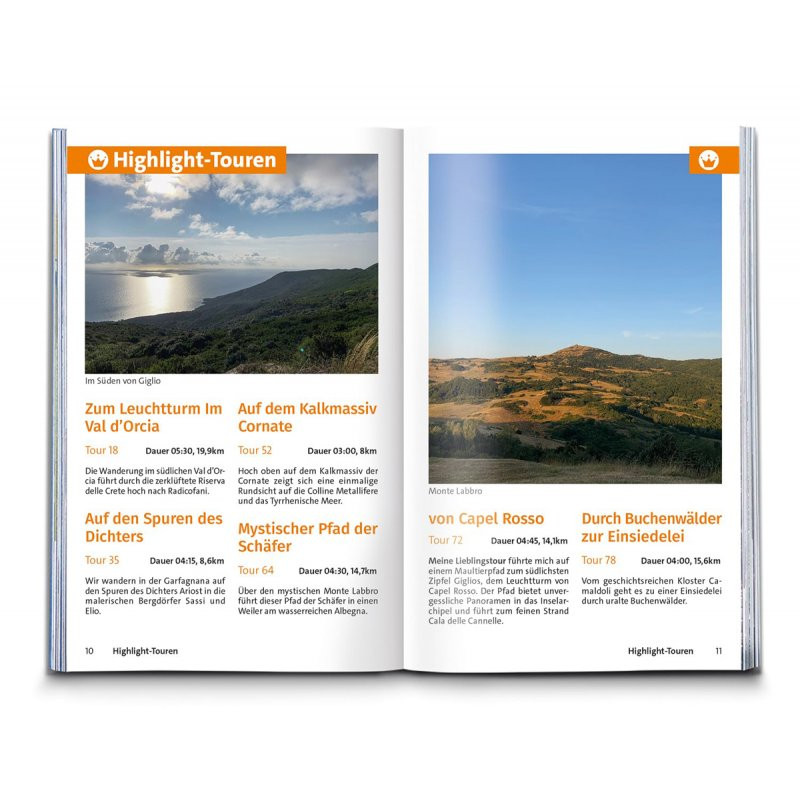 Highlight-Touren

Im Süden von Giglio

Zum Leuchtturm Im Val d'Orcia

Tour 18 Dauer 05:30, 19,9km

Die Wanderung im südlichen Val d'Orcia führt durch die zerklüftete Riserva delle Crete hoch nach Radicofani.

Auf den Spuren des Dichters

Tour 35 Dauer 04:15, 8,6km

Wir wandern in der Garfagnana auf den Spuren des Dichters Ariost in die malerischen Bergdörfer Sassi und Elio.

Auf dem Kalkmassiv Cornate

Tour 52 Dauer 03:00, 8km

Hoch oben auf dem Kalkmassiv der Cornate zeigt sich eine einmalige Rundsicht auf die Colline Metallifere und das Tyrrhenische Meer.

Mystischer Pfad der Schäfer

Tour 64 Dauer 04:30, 14,7km

Über den mystischen Monte Labbro führt dieser Pfad der Schäfer in einen Weiler am wasserreichen Albegna.

10 Highlight-Touren

Monte Labbro

von Capel Rosso

Tour 72 Dauer 04:45, 14,1km

Meine Lieblingstour führte mich auf einem Maultierpfad zum südlichsten Zipfel Giglios, dem Leuchtturm von Capel Rosso. Der Pfad bietet unvergessliche Panoramen in das Inselarchipel und führt zum feinen Strand Cala delle Cannelle.

Durch Buchenwälder zur Einsiedelei

Tour 78 Dauer 04:00, 15,6km

Vom geschichtsreichen Kloster Camaldoli geht es zu einer Einsiedelei durch uralte Buchenwälder.

Highlight-Touren 11